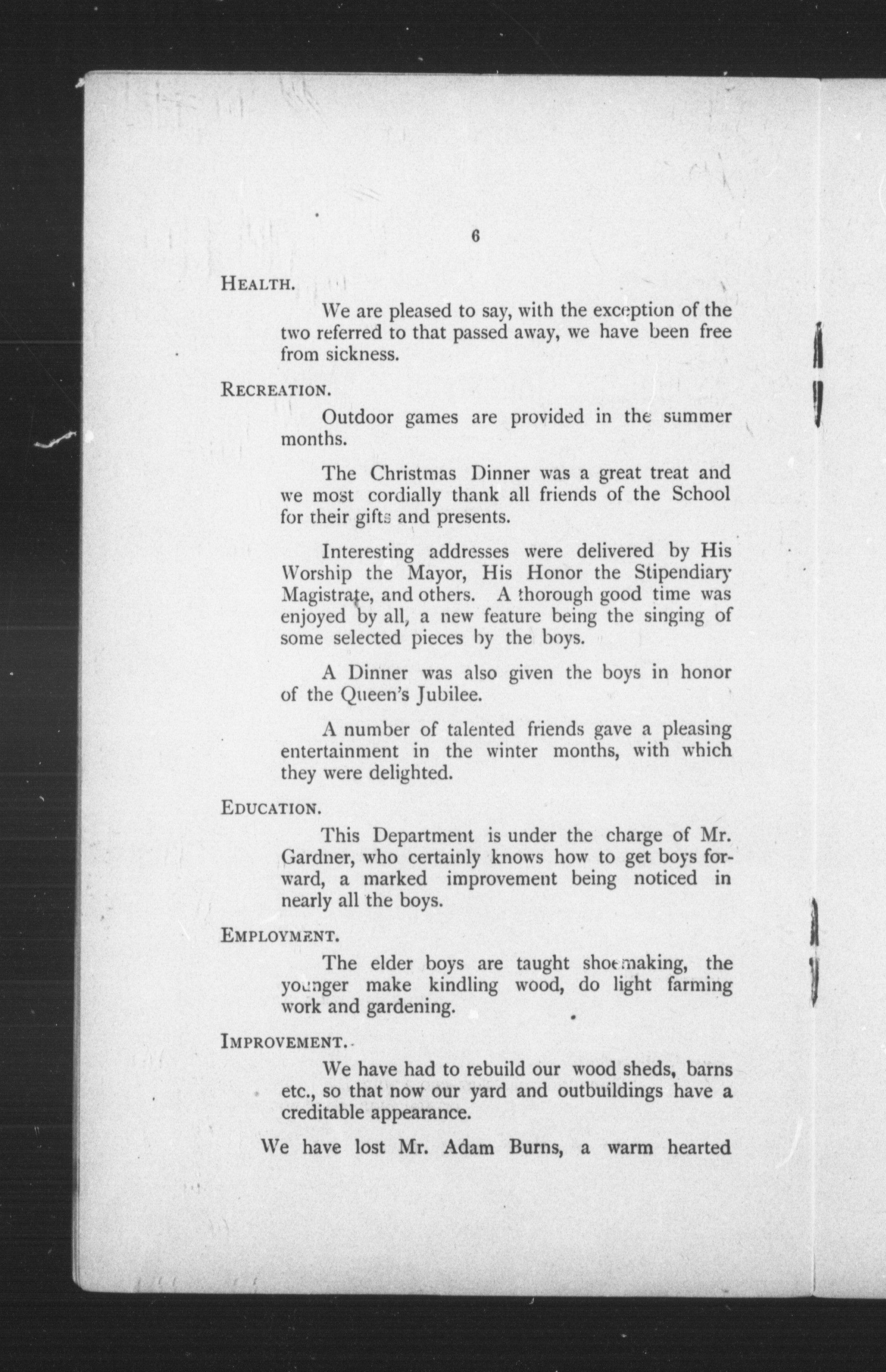 6

HEALTH.

We are pleased to say, with the exception of the two referred to that passed away, we have been free from sickness.

RECREATION.

Outdoor games are provided in the summer months.

The Christmas Dinner was a great treat and we most cordially thank all friends of the School for their gifts and presents.

Interesting addresses were delivered by His Worship the Mayor, His Honor the Stipendiary Magistrate, and others. A thorough good time was enjoyed by all, a new feature being the singing of some selected pieces by the boys.

A Dinner was also given the boys in honor of the Queen's Jubilee.

A number of talented friends gave a pleasing entertainment in the winter months, with which they were delighted.

EDUCATION.

This Department is under the charge of Mr. Gardner, who certainly knows how to get boys forward, a marked improvement being noticed in nearly all the boys.

EMPLOYMENT.

The elder boys are taught shoemaking, the younger make kindling wood, do light farming work and gardening.

IMPROVEMENT.

We have had to rebuild our wood sheds, barns etc., so that now our yard and outbuildings have a creditable appearance.

We have lost Mr. Adam Burns, a warm hearted